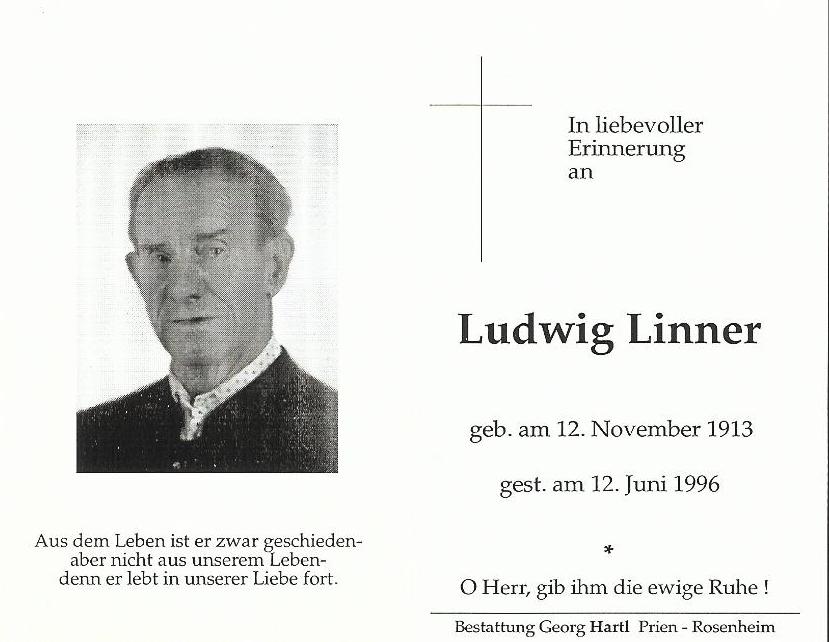 Aus dem Leben ist er zwar geschieden-
aber nicht aus unserem Leben-
denn er lebt in unserer Liebe fort.

In liebevoller Erinnerung an

Ludwig Linner

geb. am 12. November 1913

gest. am 12. Juni 1996

*

O Herr, gib ihm die ewige Ruhe !

Bestattung Georg Hartl Prien - Rosenheim